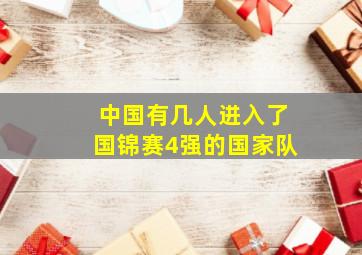 中国有几人进入了
国锦赛4强的国家队